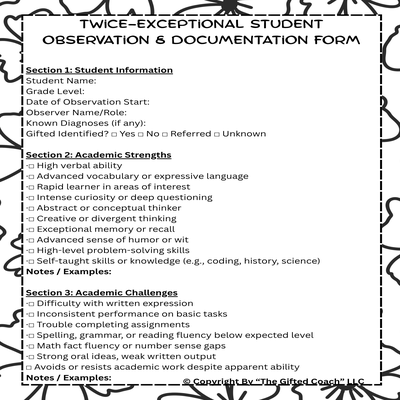 TWICE-EXCEPTIONAL STUDENT OBSERVATION & DOCUMENTATION FORM

Section 1: Student Information
Student Name:
Grade Level:
Date of Observation Start:
Observer Name/Role:
Known Diagnoses (if any):
Gifted Identified? □ Yes □ No □ Referred □ Unknown

Section 2: Academic Strengths
-□ High verbal ability
-□ Advanced vocabulary or expressive language
-□ Rapid learner in areas of interest
-□ Intense curiosity or deep questioning
-□ Abstract or conceptual thinker
-□ Creative or divergent thinking
-□ Exceptional memory or recall
-□ Advanced sense of humor or wit
-□ High-level problem-solving skills
-□ Self-taught skills or knowledge (e.g., coding, history, science)
Notes / Examples:

Section 3: Academic Challenges
-□ Difficulty with written expression
-□ Inconsistent performance on basic tasks
-□ Trouble completing assignments
-□ Spelling, grammar, or reading fluency below expected level
-□ Math fact fluency or number sense gaps
-□ Strong oral ideas, weak written output
□ Avoids or resists academic work despite apparent ability
Notes / Examples:

© Copyright By "The Gifted Coach" LLC